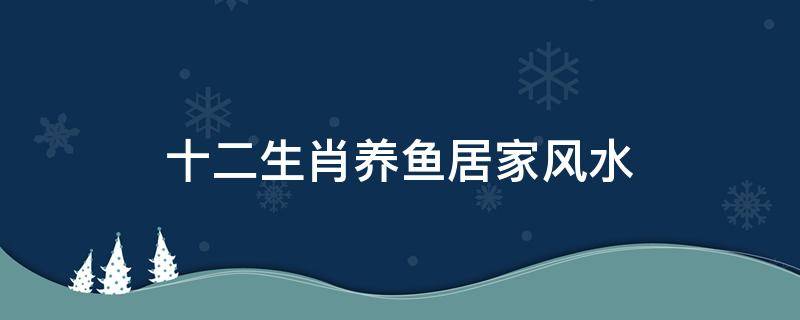 十二生肖养鱼居家风水